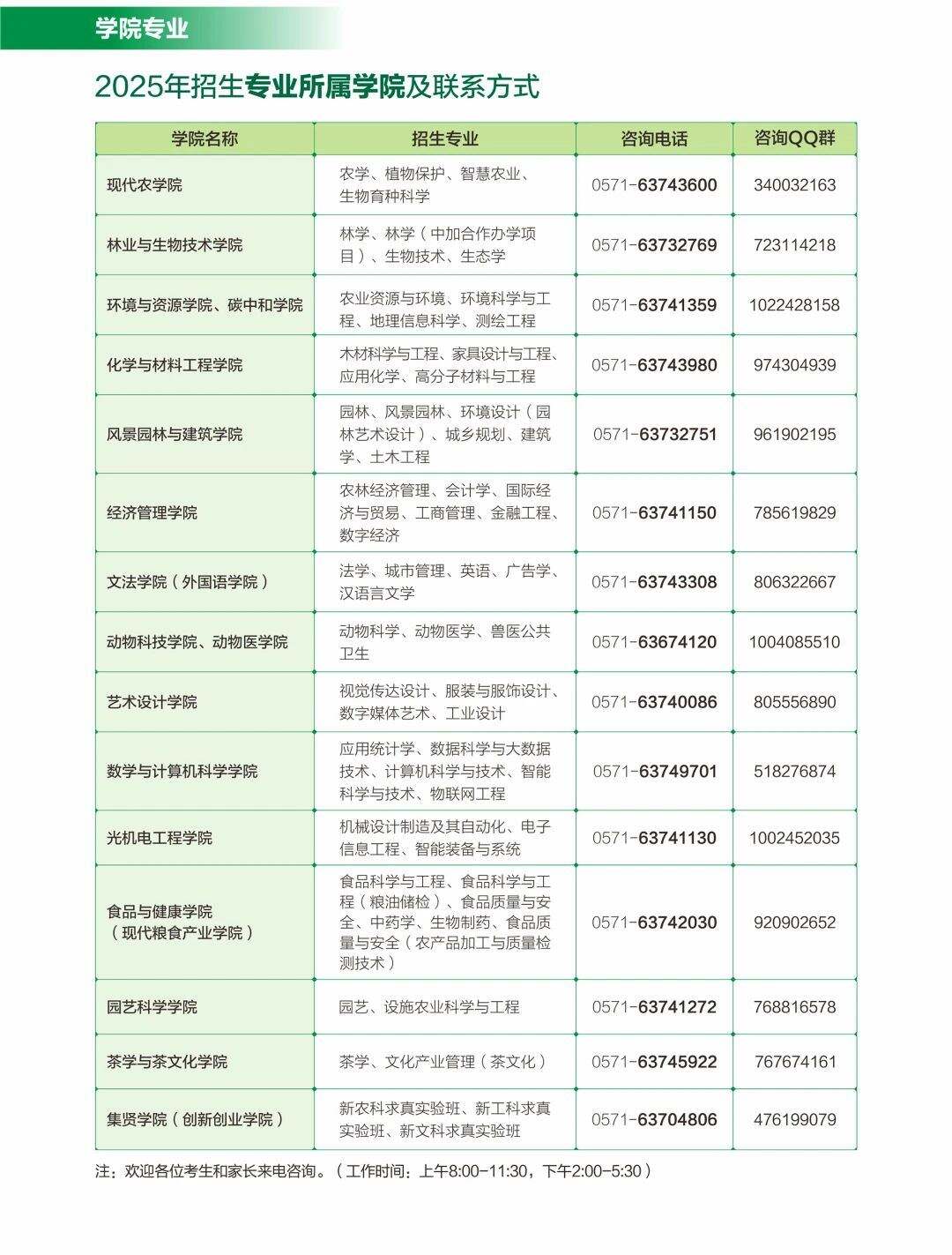 学院专业

2025年招生专业所属学院及联系方式

| 学院名称 | 招生专业 | 咨询电话 | 咨询QQ群 |
|---|---|---|---|
| 现代农学院 | 农学、植物保护、智慧农业、生物育种科学 | 0571-63743600 | 340032163 |
| 林业与生物技术学院 | 林学、林学（中加合作办学项目）、生物技术、生态学 | 0571-63732769 | 723114218 |
| 环境与资源学院、碳中和学院 | 农业资源与环境、环境科学与工程、地理信息科学、测绘工程 | 0571-63741359 | 1022428158 |
| 化学与材料工程学院 | 木材科学与工程、家具设计与工程、应用化学、高分子材料与工程 | 0571-63743980 | 974304939 |
| 风景园林与建筑学院 | 园林、风景园林、环境设计（园林艺术设计）、城乡规划、建筑学、土木工程 | 0571-63732751 | 961902195 |
| 经济管理学院 | 农林经济管理、会计学、国际经济与贸易、工商管理、金融工程、数字经济 | 0571-63741150 | 785619829 |
| 文法学院（外国语学院） | 法学、城市管理、英语、广告学、汉语言文学 | 0571-63743308 | 806322667 |
| 动物科技学院、动物医学院 | 动物科学、动物医学、兽医公共卫生 | 0571-63674120 | 1004085510 |
| 艺术设计学院 | 视觉传达设计、服装与服饰设计、数字媒体艺术、工业设计 | 0571-63740086 | 805556890 |
| 数学与计算机科学学院 | 应用统计学、数据科学与大数据技术、计算机科学与技术、智能科学与技术、物联网工程 | 0571-63749701 | 518276874 |
| 光机电工程学院 | 机械设计制造及其自动化、电子信息工程、智能装备与系统 | 0571-63741130 | 1002452035 |
| 食品与健康学院（现代粮食产业学院） | 食品科学与工程、食品科学与工程（粮油储检）、食品质量与安全、中药学、生物制药、食品质量与安全（农产品加工与质量检测技术） | 0571-63742030 | 920902652 |
| 园艺科学学院 | 园艺、设施农业科学与工程 | 0571-63741272 | 768816578 |
| 茶学与茶文化学院 | 茶学、文化产业管理（茶文化） | 0571-63745922 | 767674161 |
| 集贤学院（创新创业学院） | 新农科求真实验班、新工科求真实验班、新文科求真实验班 | 0571-63704806 | 476199079 |

注：欢迎各位考生和家长来电咨询。（工作时间：上午8:00-11:30，下午2:00-5:30）